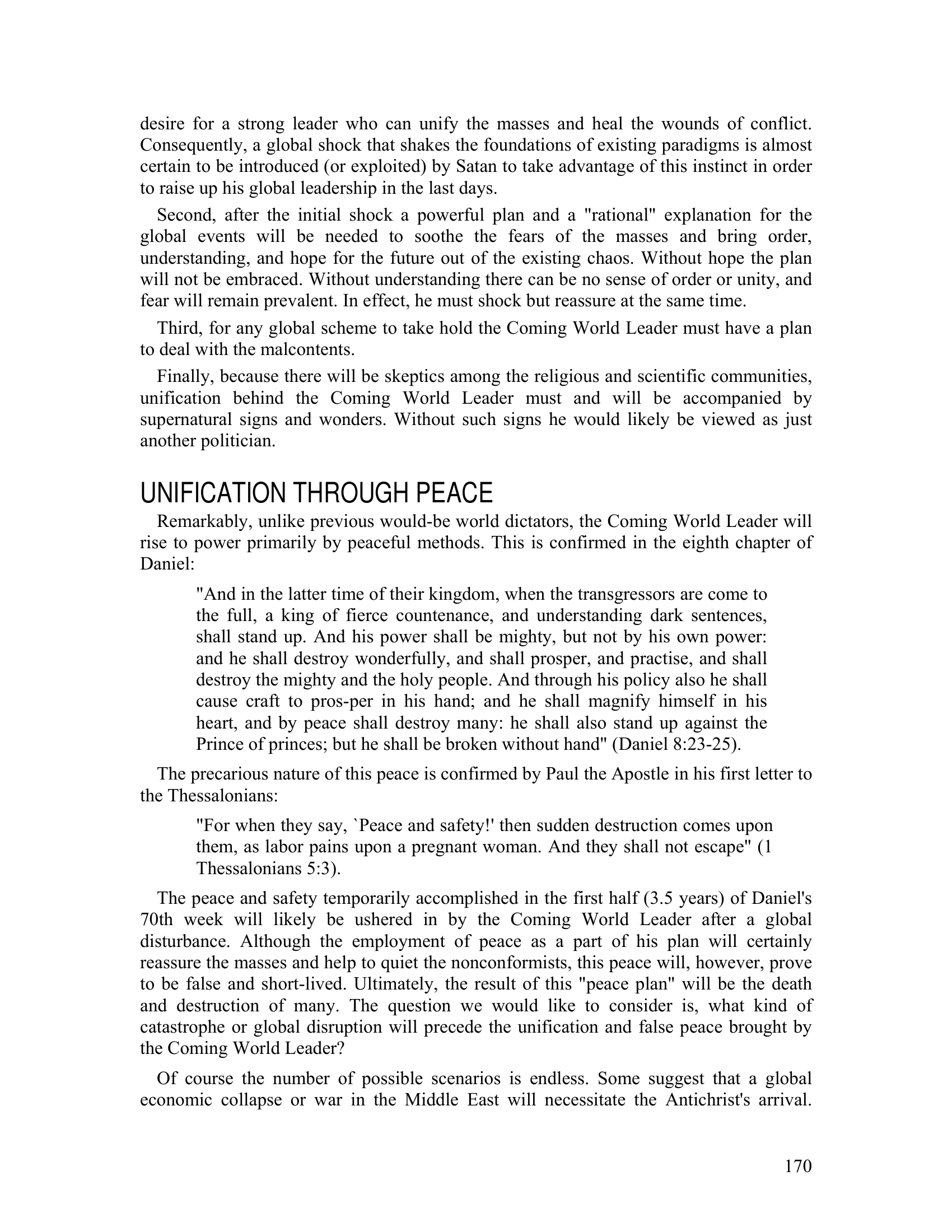 desire for a strong leader who can unify the masses and heal the wounds of conflict. Consequently, a global shock that shakes the foundations of existing paradigms is almost certain to be introduced (or exploited) by Satan to take advantage of this instinct in order to raise up his global leadership in the last days.

Second, after the initial shock a powerful plan and a "rational" explanation for the global events will be needed to soothe the fears of the masses and bring order, understanding, and hope for the future out of the existing chaos. Without hope the plan will not be embraced. Without understanding there can be no sense of order or unity, and fear will remain prevalent. In effect, he must shock but reassure at the same time.

Third, for any global scheme to take hold the Coming World Leader must have a plan to deal with the malcontents.

Finally, because there will be skeptics among the religious and scientific communities, unification behind the Coming World Leader must and will be accompanied by supernatural signs and wonders. Without such signs he would likely be viewed as just another politician.

UNIFICATION THROUGH PEACE

Remarkably, unlike previous would-be world dictators, the Coming World Leader will rise to power primarily by peaceful methods. This is confirmed in the eighth chapter of Daniel:

"And in the latter time of their kingdom, when the transgressors are come to the full, a king of fierce countenance, and understanding dark sentences, shall stand up. And his power shall be mighty, but not by his own power: and he shall destroy wonderfully, and shall prosper, and practise, and shall destroy the mighty and the holy people. And through his policy also he shall cause craft to pros-per in his hand; and he shall magnify himself in his heart, and by peace shall destroy many: he shall also stand up against the Prince of princes; but he shall be broken without hand" (Daniel 8:23-25).

The precarious nature of this peace is confirmed by Paul the Apostle in his first letter to the Thessalonians:

"For when they say, `Peace and safety!' then sudden destruction comes upon them, as labor pains upon a pregnant woman. And they shall not escape" (1 Thessalonians 5:3).

The peace and safety temporarily accomplished in the first half (3.5 years) of Daniel's 70th week will likely be ushered in by the Coming World Leader after a global disturbance. Although the employment of peace as a part of his plan will certainly reassure the masses and help to quiet the nonconformists, this peace will, however, prove to be false and short-lived. Ultimately, the result of this "peace plan" will be the death and destruction of many. The question we would like to consider is, what kind of catastrophe or global disruption will precede the unification and false peace brought by the Coming World Leader?

Of course the number of possible scenarios is endless. Some suggest that a global economic collapse or war in the Middle East will necessitate the Antichrist's arrival.

170